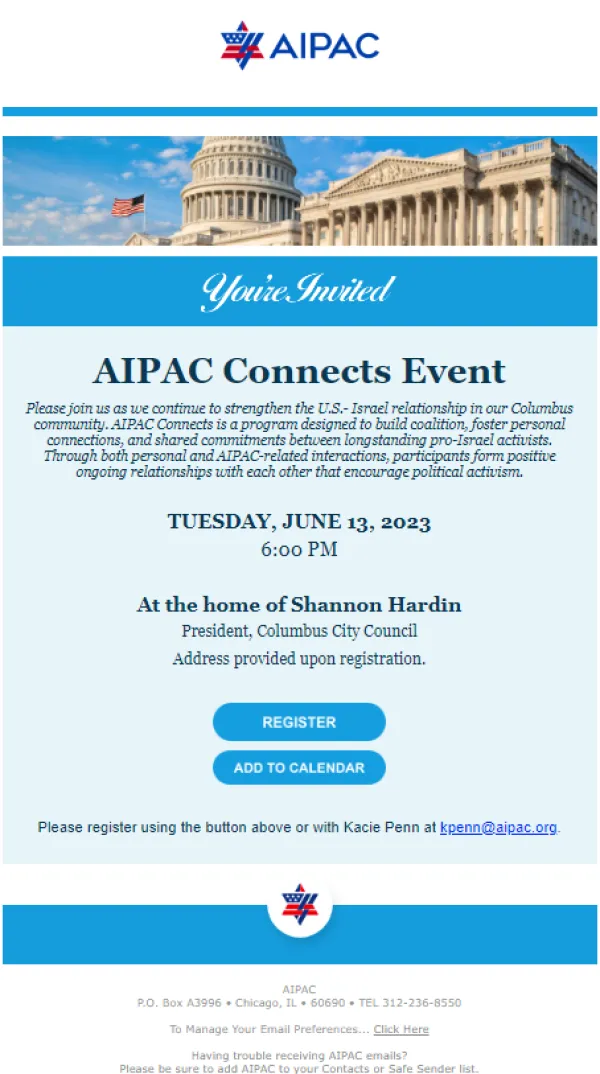 AIPAC

You're Invited

AIPAC Connects Event

Please join us as we continue to strengthen the U.S.- Israel relationship in our Columbus community. AIPAC Connects is a program designed to build coalition, foster personal connections, and shared commitments between longstanding pro-Israel activists. Through both personal and AIPAC-related interactions, participants form positive ongoing relationships with each other that encourage political activism.

TUESDAY, JUNE 13, 2023
6:00 PM

At the home of Shannon Hardin
President, Columbus City Council
Address provided upon registration.

REGISTER

ADD TO CALENDAR

Please register using the button above or with Kacie Penn at kpenn@aipac.org.

AIPAC
P.O. Box A3996 • Chicago, IL • 60690 • TEL 312-236-8550

To Manage Your Email Preferences... Click Here

Having trouble receiving AIPAC emails?
Please be sure to add AIPAC to your Contacts or Safe Sender list.